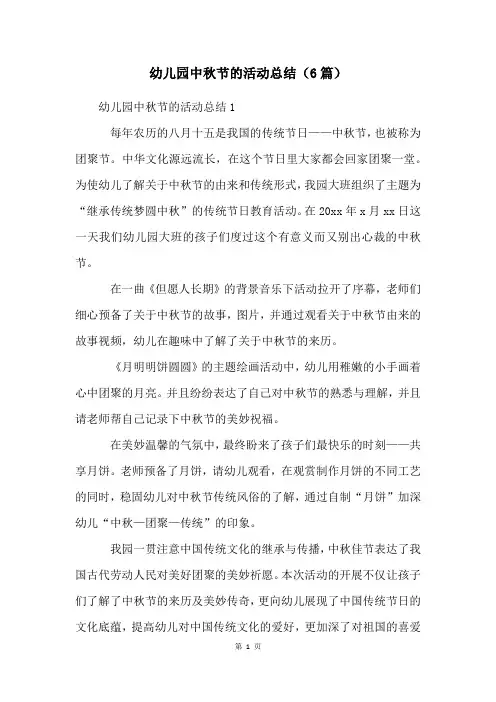 幼儿园中秋节的活动总结（6篇）

幼儿园中秋节的活动总结1

每年农历的八月十五是我国的传统节日——中秋节，也被称为团聚节。中华文化源远流长，在这个节日里大家都会回家团聚一堂。为使幼儿了解关于中秋节的由来和传统形式，我园大班组织了主题为“继承传统梦圆中秋”的传统节日教育活动。在20xx年x月xx日这一天我们幼儿园大班的孩子们度过这个有意义而又别出心裁的中秋节。

在一曲《但愿人长期》的背景音乐下活动拉开了序幕，老师们细心预备了关于中秋节的故事，图片，并通过观看关于中秋节由来的故事视频，幼儿在趣味中了解了关于中秋节的来历。

《月明明饼圆圆》的主题绘画活动中，幼儿用稚嫩的小手画着心中团聚的月亮。并且纷纷表达了自己对中秋节的熟悉与理解，并且请老师帮自己记录下中秋节的美妙祝福。

在美妙温馨的气氛中，最终盼来了孩子们最快乐的时刻——共享月饼。老师预备了月饼，请幼儿观看，在观赏制作月饼的不同工艺的同时，稳固幼儿对中秋节传统风俗的了解，通过自制“月饼”加深幼儿“中秋—团聚—传统”的印象。

我园一贯注意中国传统文化的继承与传播，中秋佳节表达了我国古代劳动人民对美好团聚的美妙祈愿。本次活动的开展不仅让孩子们了解了中秋节的来历及美妙传奇，更向幼儿展现了中国传统节日的文化底蕴，提高幼儿对中国传统文化的爱好，更加深了对祖国的喜爱

第 1 页